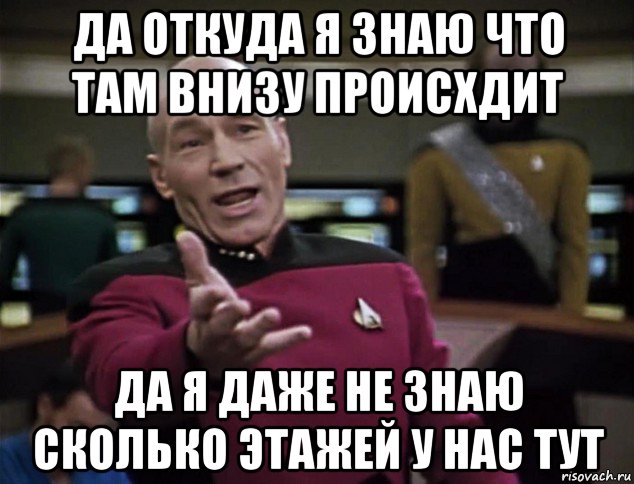 ДА ОТКУДА Я ЗНАЮ ЧТО ТАМ ВНИЗУ ПРОИСХДИТ

ДА Я ДАЖЕ НЕ ЗНАЮ СКОЛЬКО ЭТАЖЕЙ У НАС ТУТ

risovach.ru